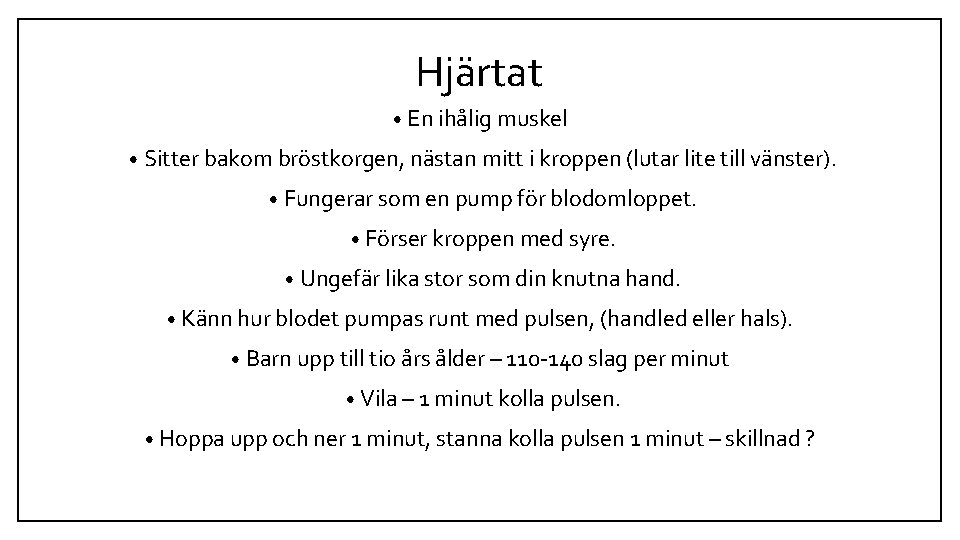 Hjärtat

• En ihålig muskel
• Sitter bakom bröstkorgen, nästan mitt i kroppen (lutar lite till vänster).
• Fungerar som en pump för blodomloppet.
• Förser kroppen med syre.
• Ungefär lika stor som din knutna hand.
• Känn hur blodet pumpas runt med pulsen, (handled eller hals).
• Barn upp till tio års ålder – 110-140 slag per minut
• Vila – 1 minut kolla pulsen.
• Hoppa upp och ner 1 minut, stanna kolla pulsen 1 minut – skillnad ?